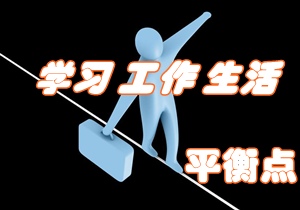 学习工作生活

平衡点